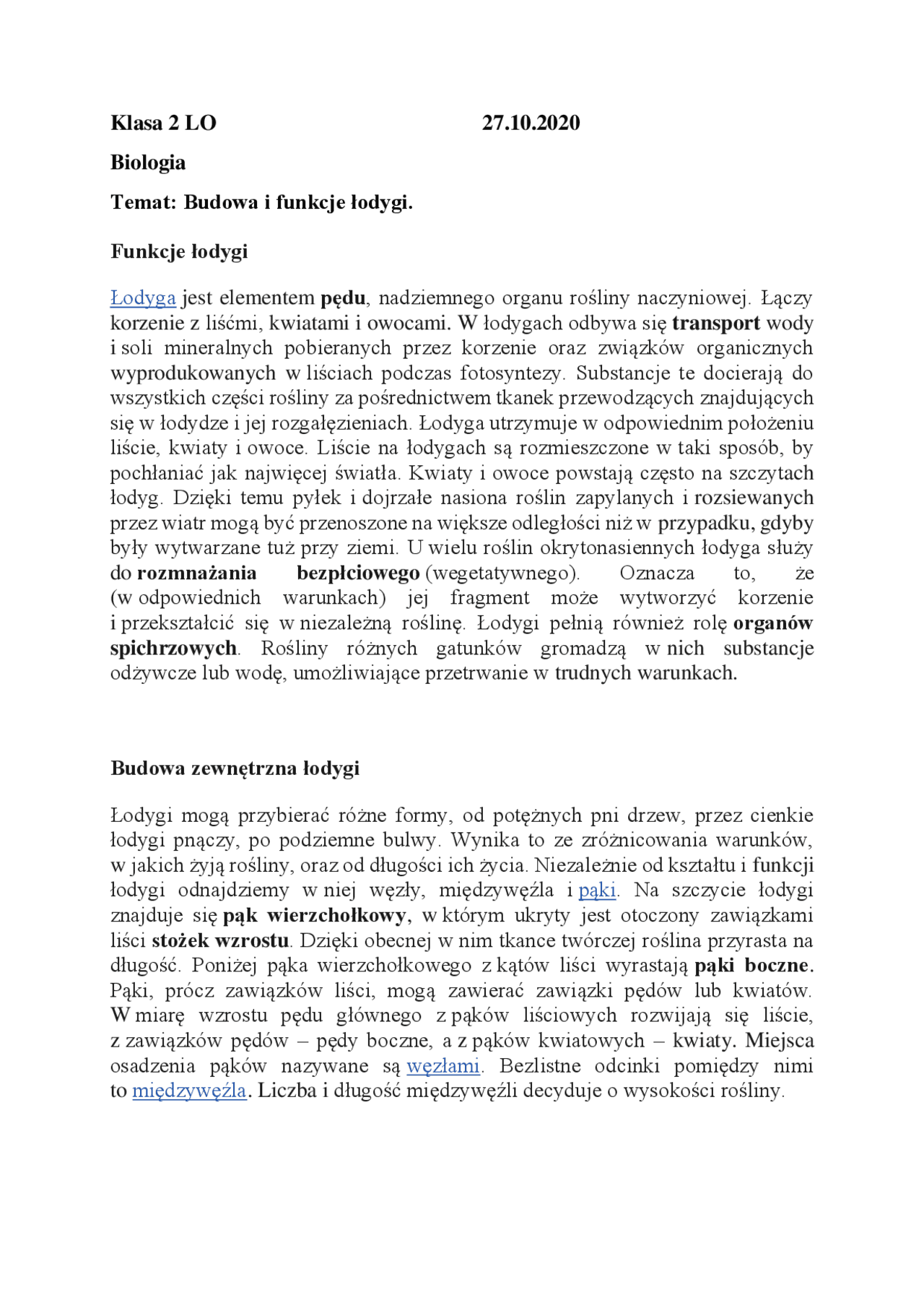 Klasa 2 LO 27.10.2020

Biologia

Temat: Budowa i funkcje łodygi.

Funkcje łodygi

Łodyga jest elementem pędu, nadziemnego organu rośliny naczyniowej. Łączy korzenie z liśćmi, kwiatami i owocami. W łodygach odbywa się transport wody i soli mineralnych pobieranych przez korzenie oraz związków organicznych wyprodukowanych w liściach podczas fotosyntezy. Substancje te docierają do wszystkich części rośliny za pośrednictwem tkanek przewodzących znajdujących się w łodydze i jej rozgałęzieniach. Łodyga utrzymuje w odpowiednim położeniu liście, kwiaty i owoce. Liście na łodygach są rozmieszczone w taki sposób, by pochłaniać jak najwięcej światła. Kwiaty i owoce powstają często na szczytach łodyg. Dzięki temu pyłek i dojrzałe nasiona roślin zapylanych i rozsiewanych przez wiatr mogą być przenoszone na większe odległości niż w przypadku, gdyby były wytwarzane tuż przy ziemi. U wielu roślin okrytonasiennych łodyga służy do rozmnażania bezpłciowego (wegetatywnego). Oznacza to, że (w odpowiednich warunkach) jej fragment może wytworzyć korzenie i przekształcić się w niezależną roślinę. Łodygi pełnią również rolę organów spichrzowych. Rośliny różnych gatunków gromadzą w nich substancje odżywcze lub wodę, umożliwiające przetrwanie w trudnych warunkach.

Budowa zewnętrzna łodygi

Łodygi mogą przybierać różne formy, od potężnych pni drzew, przez cienkie łodygi pnączy, po podziemne bulwy. Wynika to ze zróżnicowania warunków, w jakich żyją rośliny, oraz od długości ich życia. Niezależnie od kształtu i funkcji łodygi odnajdziemy w niej węzły, międzywęźla i pąki. Na szczycie łodygi znajduje się pąk wierzchołkowy, w którym ukryty jest otoczony zawiązkami liści stożek wzrostu. Dzięki obecnej w nim tkance twórczej roślina przyrasta na długość. Poniżej pąka wierzchołkowego z kątów liści wyrastają pąki boczne. Pąki, prócz zawiązków liści, mogą zawierać zawiązki pędów lub kwiatów. W miarę wzrostu pędu głównego z pąków liściowych rozwijają się liście, z zawiązków pędów – pędy boczne, a z pąków kwiatowych – kwiaty. Miejsca osadzenia pąków nazywane są węzłami. Bezlistne odcinki pomiędzy nimi to międzywęźla. Liczba i długość międzywęźli decyduje o wysokości rośliny.